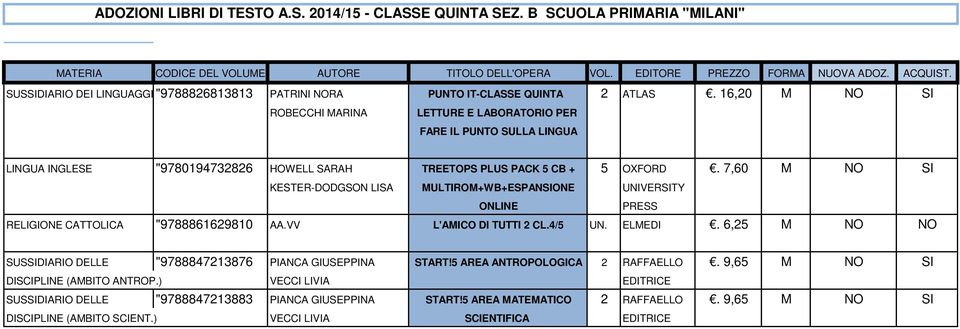 ADOZIONI LIBRI DI TESTO A.S. 2014/15 - CLASSE QUINTA SEZ. B SCUOLA PRIMARIA "MILANI"

| MATERIA | CODICE DEL VOLUME | AUTORE | TITOLO DELL'OPERA | VOL. | EDITORE | PREZZO | FORMA | NUOVA ADOZ. | ACQUIST. |
|---|---|---|---|---|---|---|---|---|---|
| SUSSIDIARIO DEI LINGUAGGI | "9788826813813 | PATRINI NORA ROBECCHI MARINA | PUNTO IT-CLASSE QUINTA LETTURE E LABORATORIO PER FARE IL PUNTO SULLA LINGUA | 2 | ATLAS | €. 16,20 | M | NO | SI |
| LINGUA INGLESE | "9780194732826 | HOWELL SARAH KESTER-DODGSON LISA | TREETOPS PLUS PACK 5 CB + MULTIROM+WB+ESPANSIONE ONLINE | 5 | OXFORD UNIVERSITY PRESS | €. 7,60 | M | NO | SI |
| RELIGIONE CATTOLICA | "9788861629810 | AA.VV | L'AMICO DI TUTTI 2 CL.4/5 | UN. | ELMEDI | €. 6,25 | M | NO | NO |
| SUSSIDIARIO DELLE DISCIPLINE (AMBITO ANTROP.) | "9788847213876 | PIANCA GIUSEPPINA VECCI LIVIA | START!5 AREA ANTROPOLOGICA | 2 | RAFFAELLO EDITRICE | €. 9,65 | M | NO | SI |
| SUSSIDIARIO DELLE DISCIPLINE (AMBITO SCIENT.) | "9788847213883 | PIANCA GIUSEPPINA VECCI LIVIA | START!5 AREA MATEMATICO SCIENTIFICA | 2 | RAFFAELLO EDITRICE | €. 9,65 | M | NO | SI |